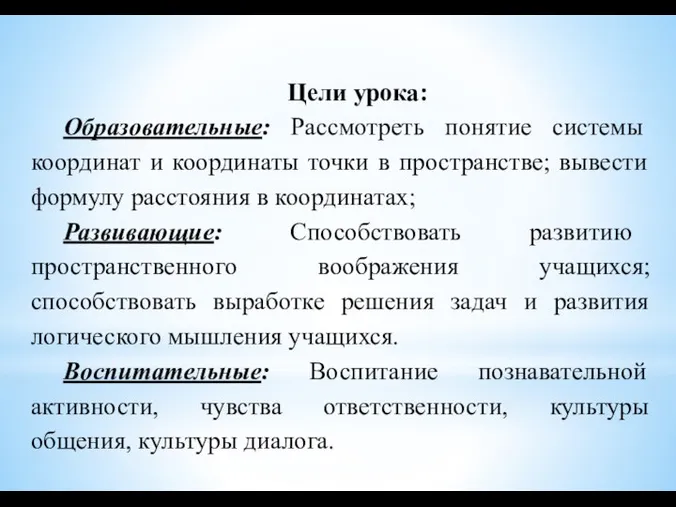 Цели урока:

Образовательные: Рассмотреть понятие системы координат и координаты точки в пространстве; вывести формулу расстояния в координатах;

Развивающие: Способствовать развитию пространственного воображения учащихся; способствовать выработке решения задач и развития логического мышления учащихся.

Воспитательные: Воспитание познавательной активности, чувства ответственности, культуры общения, культуры диалога.